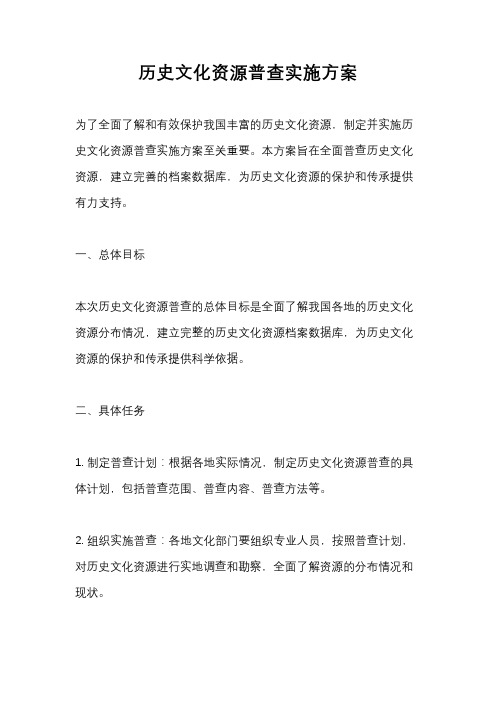 历史文化资源普查实施方案

为了全面了解和有效保护我国丰富的历史文化资源，制定并实施历史文化资源普查实施方案至关重要。本方案旨在全面普查历史文化资源，建立完善的档案数据库，为历史文化资源的保护和传承提供有力支持。

一、总体目标

本次历史文化资源普查的总体目标是全面了解我国各地的历史文化资源分布情况，建立完整的历史文化资源档案数据库，为历史文化资源的保护和传承提供科学依据。

二、具体任务

1. 制定普查计划：根据各地实际情况，制定历史文化资源普查的具体计划，包括普查范围、普查内容、普查方法等。

2. 组织实施普查：各地文化部门要组织专业人员，按照普查计划，对历史文化资源进行实地调查和勘察，全面了解资源的分布情况和现状。